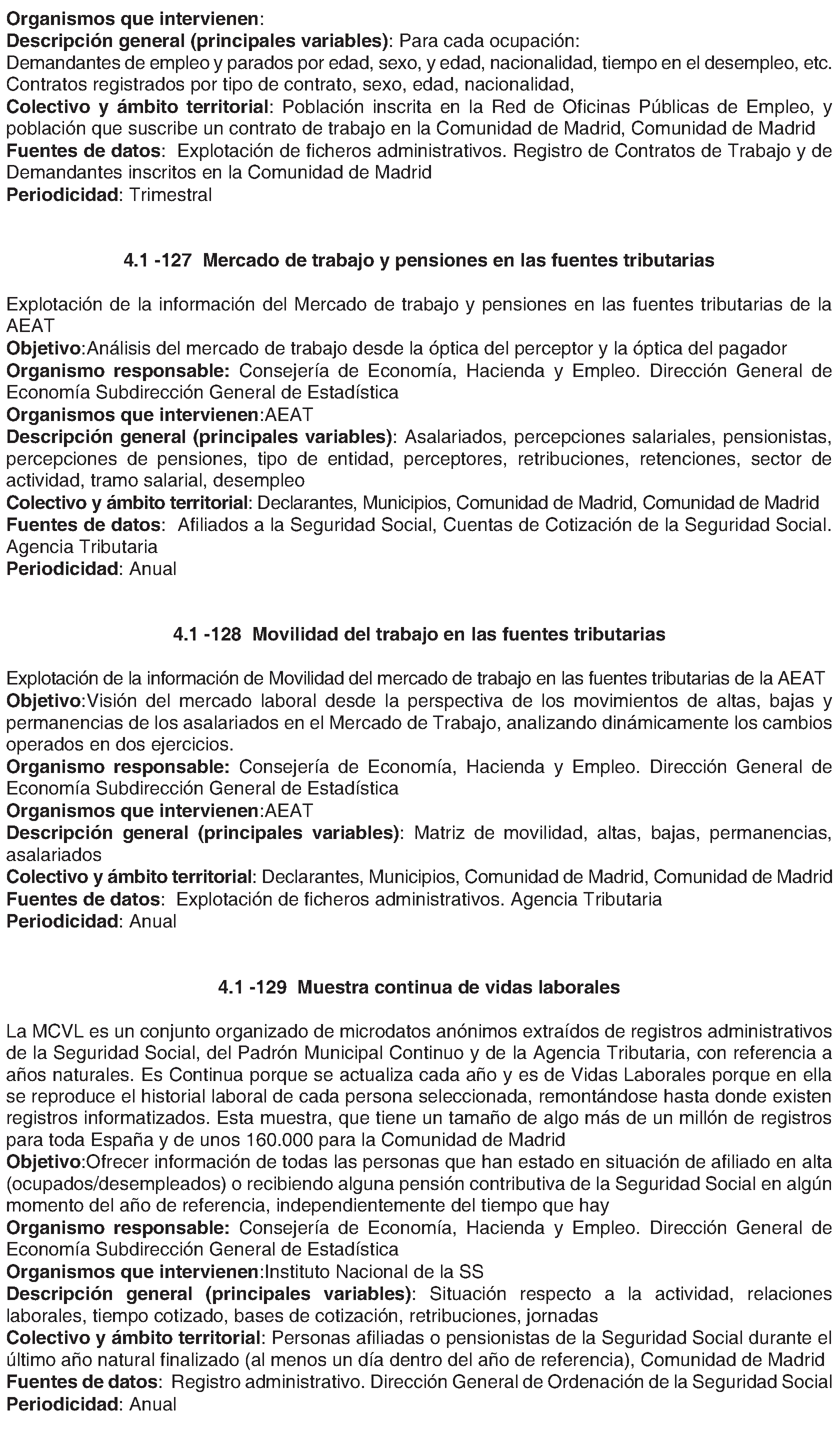 Organismos que intervienen:
Descripción general (principales variables): Para cada ocupación:
Demandantes de empleo y parados por edad, sexo, y edad, nacionalidad, tiempo en el desempleo, etc. Contratos registrados por tipo de contrato, sexo, edad, nacionalidad,
Colectivo y ámbito territorial: Población inscrita en la Red de Oficinas Públicas de Empleo, y población que suscribe un contrato de trabajo en la Comunidad de Madrid, Comunidad de Madrid
Fuentes de datos: Explotación de ficheros administrativos. Registro de Contratos de Trabajo y de Demandantes inscritos en la Comunidad de Madrid
Periodicidad: Trimestral

4.1 -127 Mercado de trabajo y pensiones en las fuentes tributarias

Explotación de la información del Mercado de trabajo y pensiones en las fuentes tributarias de la AEAT
Objetivo:Análisis del mercado de trabajo desde la óptica del perceptor y la óptica del pagador
Organismo responsable: Consejería de Economía, Hacienda y Empleo. Dirección General de Economía Subdirección General de Estadística
Organismos que intervienen:AEAT
Descripción general (principales variables): Asalariados, percepciones salariales, pensionistas, percepciones de pensiones, tipo de entidad, perceptores, retribuciones, retenciones, sector de actividad, tramo salarial, desempleo
Colectivo y ámbito territorial: Declarantes, Municipios, Comunidad de Madrid, Comunidad de Madrid
Fuentes de datos: Afiliados a la Seguridad Social, Cuentas de Cotización de la Seguridad Social. Agencia Tributaria
Periodicidad: Anual

4.1 -128 Movilidad del trabajo en las fuentes tributarias

Explotación de la información de Movilidad del mercado de trabajo en las fuentes tributarias de la AEAT
Objetivo:Visión del mercado laboral desde la perspectiva de los movimientos de altas, bajas y permanencias de los asalariados en el Mercado de Trabajo, analizando dinámicamente los cambios operados en dos ejercicios.
Organismo responsable: Consejería de Economía, Hacienda y Empleo. Dirección General de Economía Subdirección General de Estadística
Organismos que intervienen:AEAT
Descripción general (principales variables): Matriz de movilidad, altas, bajas, permanencias, asalariados
Colectivo y ámbito territorial: Declarantes, Municipios, Comunidad de Madrid, Comunidad de Madrid
Fuentes de datos: Explotación de ficheros administrativos. Agencia Tributaria
Periodicidad: Anual

4.1 -129 Muestra continua de vidas laborales

La MCVL es un conjunto organizado de microdatos anónimos extraídos de registros administrativos de la Seguridad Social, del Padrón Municipal Continuo y de la Agencia Tributaria, con referencia a años naturales. Es Continua porque se actualiza cada año y es de Vidas Laborales porque en ella se reproduce el historial laboral de cada persona seleccionada, remontándose hasta donde existen registros informatizados. Esta muestra, que tiene un tamaño de algo más de un millón de registros para toda España y de unos 160.000 para la Comunidad de Madrid
Objetivo:Ofrecer información de todas las personas que han estado en situación de afiliado en alta (ocupados/desempleados) o recibiendo alguna pensión contributiva de la Seguridad Social en algún momento del año de referencia, independientemente del tiempo que hay
Organismo responsable: Consejería de Economía, Hacienda y Empleo. Dirección General de Economía Subdirección General de Estadística
Organismos que intervienen:Instituto Nacional de la SS
Descripción general (principales variables): Situación respecto a la actividad, relaciones laborales, tiempo cotizado, bases de cotización, retribuciones, jornadas
Colectivo y ámbito territorial: Personas afiliadas o pensionistas de la Seguridad Social durante el último año natural finalizado (al menos un día dentro del año de referencia), Comunidad de Madrid
Fuentes de datos: Registro administrativo. Dirección General de Ordenación de la Seguridad Social
Periodicidad: Anual